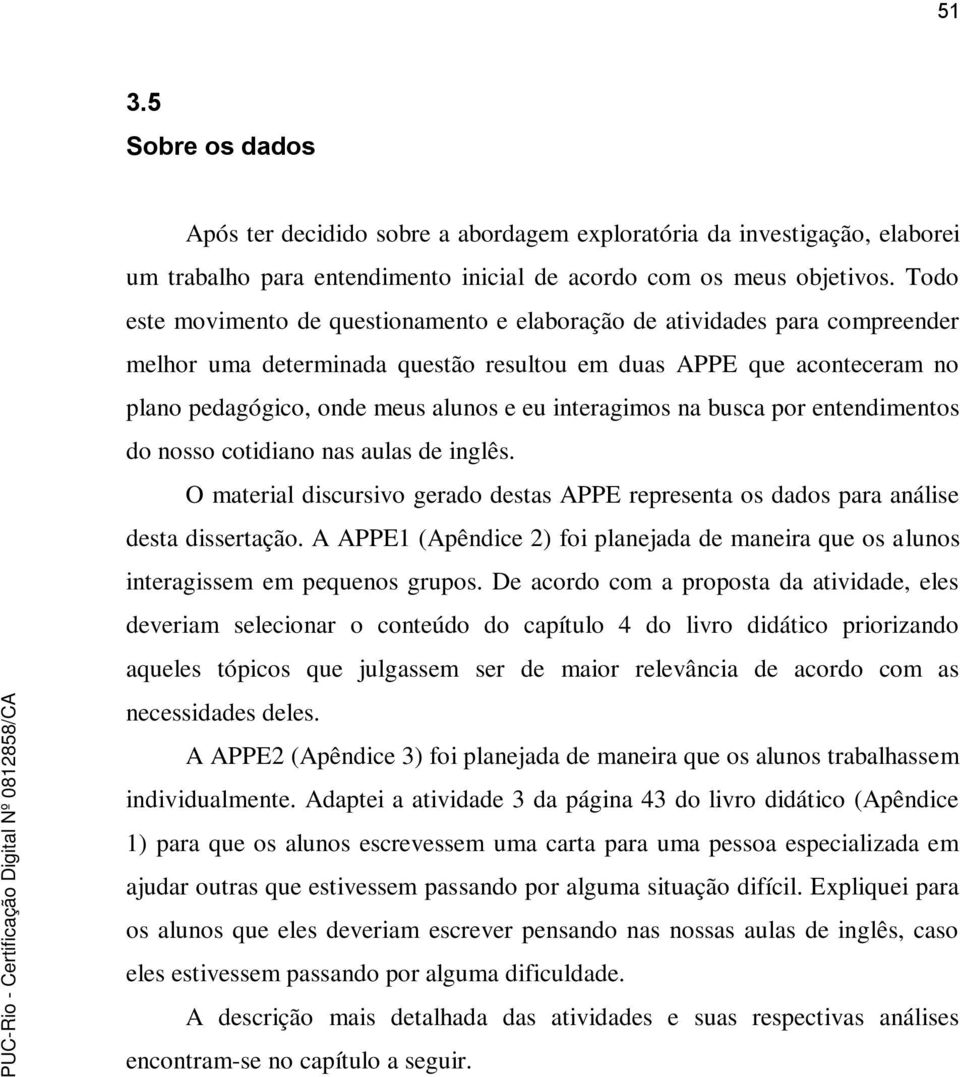 51

3.5
Sobre os dados

Após ter decidido sobre a abordagem exploratória da investigação, elaborei um trabalho para entendimento inicial de acordo com os meus objetivos. Todo este movimento de questionamento e elaboração de atividades para compreender melhor uma determinada questão resultou em duas APPE que aconteceram no plano pedagógico, onde meus alunos e eu interagimos na busca por entendimentos do nosso cotidiano nas aulas de inglês.

O material discursivo gerado destas APPE representa os dados para análise desta dissertação. A APPE1 (Apêndice 2) foi planejada de maneira que os alunos interagissem em pequenos grupos. De acordo com a proposta da atividade, eles deveriam selecionar o conteúdo do capítulo 4 do livro didático priorizando aqueles tópicos que julgassem ser de maior relevância de acordo com as necessidades deles.

A APPE2 (Apêndice 3) foi planejada de maneira que os alunos trabalhassem individualmente. Adaptei a atividade 3 da página 43 do livro didático (Apêndice 1) para que os alunos escrevessem uma carta para uma pessoa especializada em ajudar outras que estivessem passando por alguma situação difícil. Expliquei para os alunos que eles deveriam escrever pensando nas nossas aulas de inglês, caso eles estivessem passando por alguma dificuldade.

A descrição mais detalhada das atividades e suas respectivas análises encontram-se no capítulo a seguir.

PUC-Rio - Certificação Digital Nº 0812858/CA